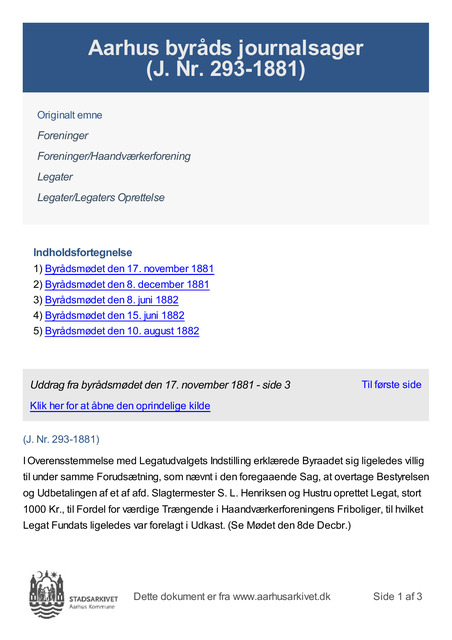 Aarhus byråds journalsager
(J. Nr. 293-1881)

Originalt emne

Foreninger

Foreninger/Haandværkerforening

Legater

Legater/Legaters Oprettelse

Indholdsfortegnelse
1) Byrådsmødet den 17. november 1881
2) Byrådsmødet den 8. december 1881
3) Byrådsmødet den 8. juni 1882
4) Byrådsmødet den 15. juni 1882
5) Byrådsmødet den 10. august 1882

Uddrag fra byrådsmødet den 17. november 1881 - side 3

Til første side

Klik her for at åbne den oprindelige kilde

(J. Nr. 293-1881)

I Overensstemmelse med Legatudvalgets Indstilling erklærede Byraadet sig ligeledes villig til under samme Forudsætning, som nævnt i den foregaaende Sag, at overtage Bestyrelsen og Udbetalingen af et af afd. Slagtermester S. L. Henriksen og Hustru oprettet Legat, stort 1000 Kr., til Fordel for værdige Trængende i Haandværkerforeningens Friboliger, til hvilket Legat Fundats ligeledes var forelagt i Udkast. (Se Mødet den 8de Decbr.)

STADSARKIVET
Aarhus Kommune

Dette dokument er fra www.aarhusarkivet.dk

Side 1 af 3